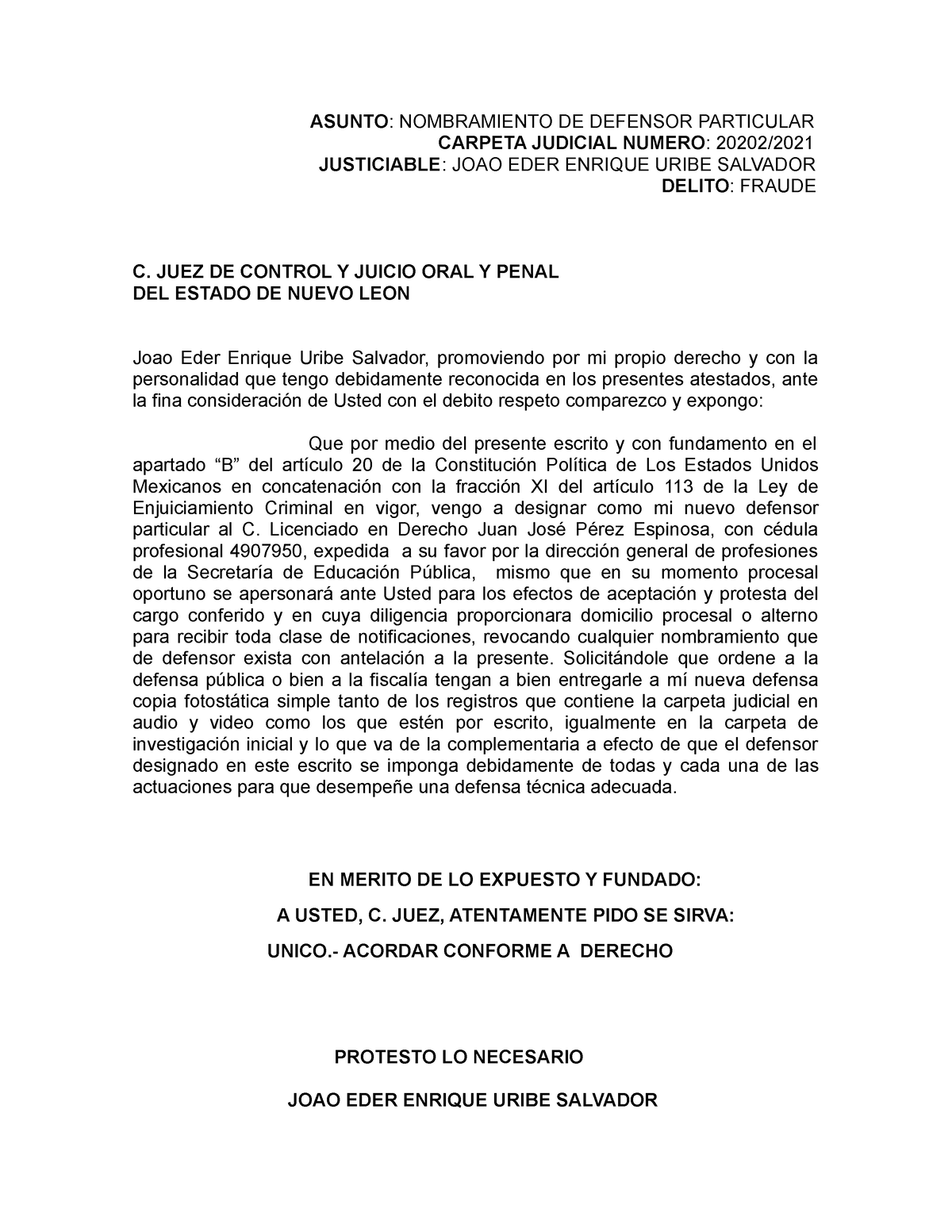 ASUNTO: NOMBRAMIENTO DE DEFENSOR PARTICULAR
CARPETA JUDICIAL NUMERO: 20202/2021
JUSTICIABLE: JOAO EDER ENRIQUE URIBE SALVADOR
DELITO: FRAUDE

C. JUEZ DE CONTROL Y JUICIO ORAL Y PENAL
DEL ESTADO DE NUEVO LEON

Joao Eder Enrique Uribe Salvador, promoviendo por mi propio derecho y con la personalidad que tengo debidamente reconocida en los presentes atestados, ante la fina consideración de Usted con el debito respeto comparezco y expongo:

Que por medio del presente escrito y con fundamento en el apartado “B” del artículo 20 de la Constitución Política de Los Estados Unidos Mexicanos en concatenación con la fracción XI del artículo 113 de la Ley de Enjuiciamiento Criminal en vigor, vengo a designar como mi nuevo defensor particular al C. Licenciado en Derecho Juan José Pérez Espinosa, con cédula profesional 4907950, expedida a su favor por la dirección general de profesiones de la Secretaría de Educación Pública, mismo que en su momento procesal oportuno se apersonará ante Usted para los efectos de aceptación y protesta del cargo conferido y en cuya diligencia proporcionara domicilio procesal o alterno para recibir toda clase de notificaciones, revocando cualquier nombramiento que de defensor exista con antelación a la presente. Solicitándole que ordene a la defensa pública o bien a la fiscalía tengan a bien entregarle a mí nueva defensa copia fotostática simple tanto de los registros que contiene la carpeta judicial en audio y video como los que estén por escrito, igualmente en la carpeta de investigación inicial y lo que va de la complementaria a efecto de que el defensor designado en este escrito se imponga debidamente de todas y cada una de las actuaciones para que desempeñe una defensa técnica adecuada.

EN MERITO DE LO EXPUESTO Y FUNDADO:

A USTED, C. JUEZ, ATENTAMENTE PIDO SE SIRVA:

UNICO.- ACORDAR CONFORME A DERECHO

PROTESTO LO NECESARIO

JOAO EDER ENRIQUE URIBE SALVADOR